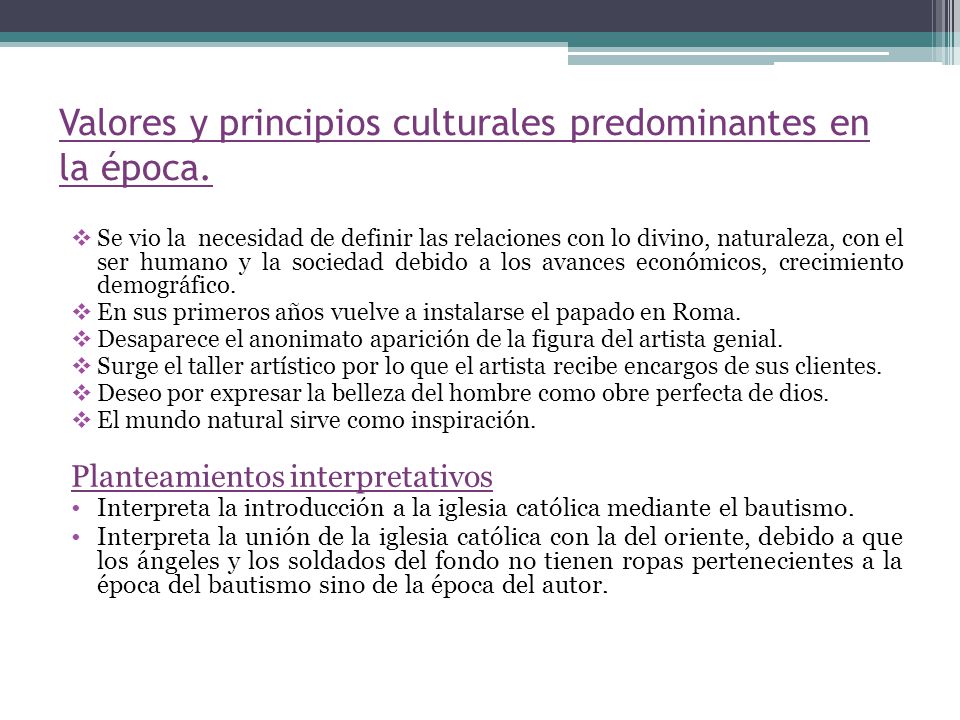 Valores y principios culturales predominantes en la época.

❖ Se vio la necesidad de definir las relaciones con lo divino, naturaleza, con el ser humano y la sociedad debido a los avances económicos, crecimiento demográfico.
❖ En sus primeros años vuelve a instalarse el papado en Roma.
❖ Desaparece el anonimato aparición de la figura del artista genial.
❖ Surge el taller artístico por lo que el artista recibe encargos de sus clientes.
❖ Deseo por expresar la belleza del hombre como obre perfecta de dios.
❖ El mundo natural sirve como inspiración.

Planteamientos interpretativos
• Interpreta la introducción a la iglesia católica mediante el bautismo.
• Interpreta la unión de la iglesia católica con la del oriente, debido a que los ángeles y los soldados del fondo no tienen ropas pertenecientes a la época del bautismo sino de la época del autor.